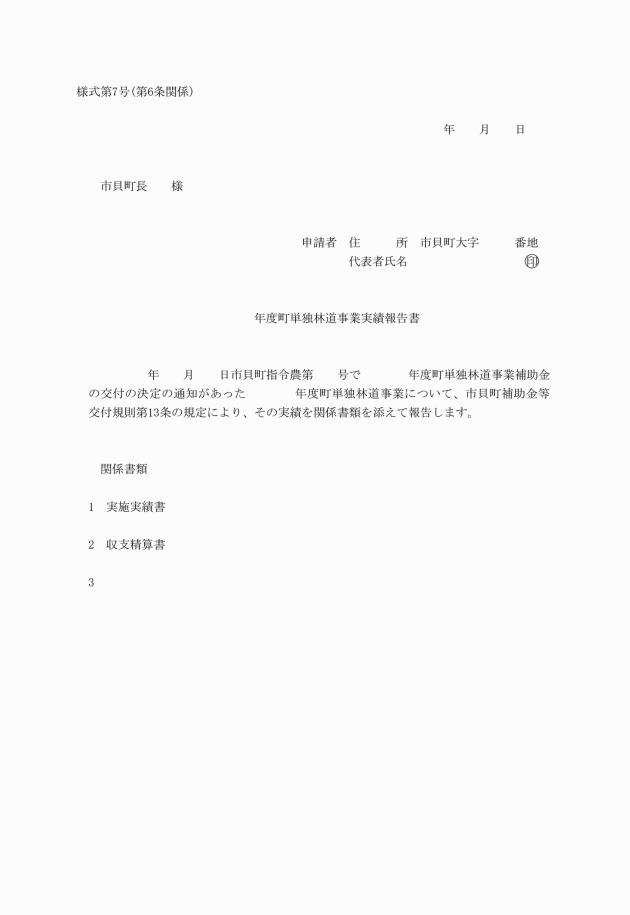 様式第7号(第6条関係)

年　　月　　日

市貝町長　　様

申請者　住　　　所　市貝町大字　　　番地
代表者氏名　　　　　　　　　㊞

年度町単独林道事業実績報告書

年　　月　　日市貝町指令農第　　号で　　　　年度町単独林道事業補助金の交付の決定の通知があった　　　　年度町単独林道事業について、市貝町補助金等交付規則第13条の規定により、その実績を関係書類を添えて報告します。

関係書類

1　実施実績書

2　収支精算書

3